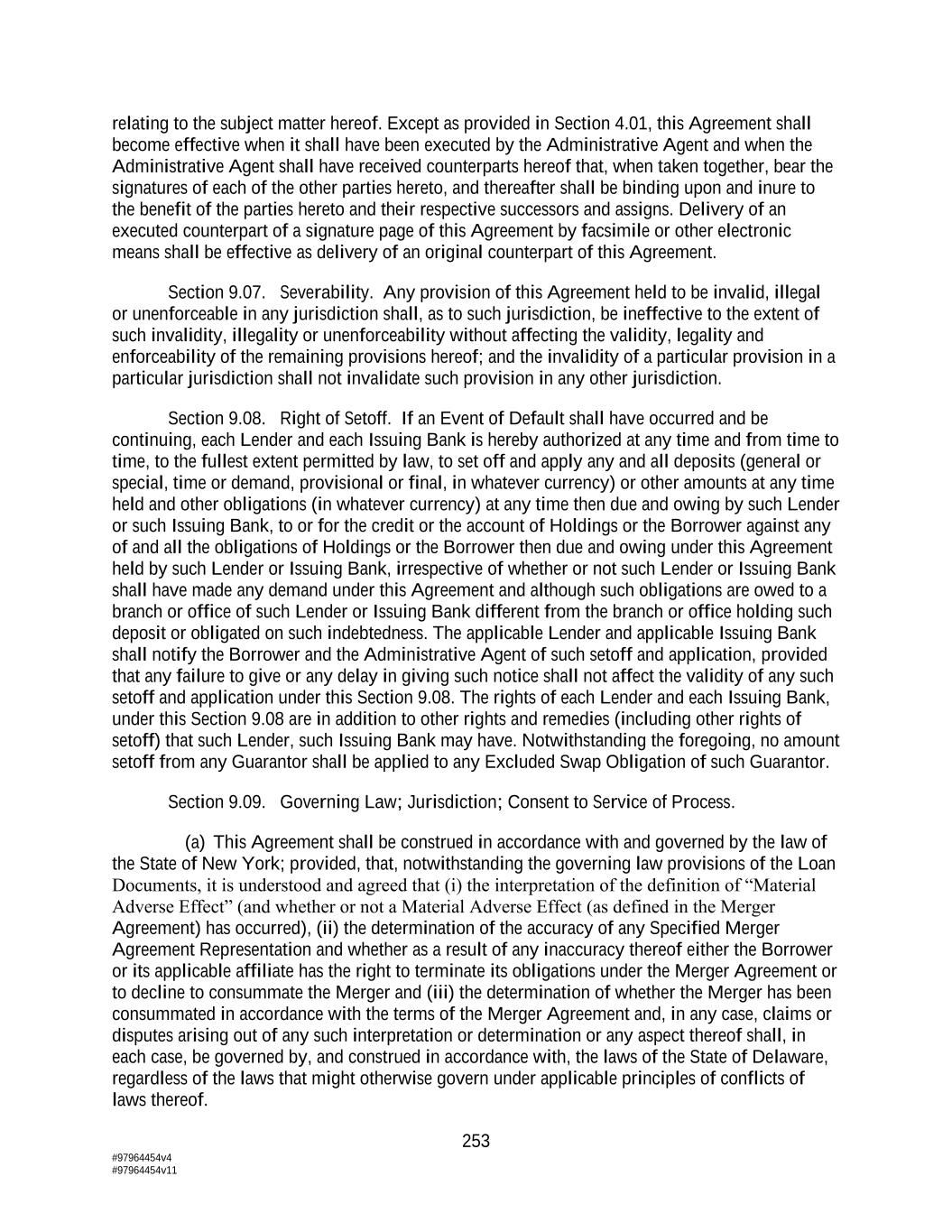 relating to the subject matter hereof. Except as provided in Section 4.01, this Agreement shall become effective when it shall have been executed by the Administrative Agent and when the Administrative Agent shall have received counterparts hereof that, when taken together, bear the signatures of each of the other parties hereto, and thereafter shall be binding upon and inure to the benefit of the parties hereto and their respective successors and assigns. Delivery of an executed counterpart of a signature page of this Agreement by facsimile or other electronic means shall be effective as delivery of an original counterpart of this Agreement.

Section 9.07. Severability. Any provision of this Agreement held to be invalid, illegal or unenforceable in any jurisdiction shall, as to such jurisdiction, be ineffective to the extent of such invalidity, illegality or unenforceability without affecting the validity, legality and enforceability of the remaining provisions hereof; and the invalidity of a particular provision in a particular jurisdiction shall not invalidate such provision in any other jurisdiction.

Section 9.08. Right of Setoff. If an Event of Default shall have occurred and be continuing, each Lender and each Issuing Bank is hereby authorized at any time and from time to time, to the fullest extent permitted by law, to set off and apply any and all deposits (general or special, time or demand, provisional or final, in whatever currency) or other amounts at any time held and other obligations (in whatever currency) at any time then due and owing by such Lender or such Issuing Bank, to or for the credit or the account of Holdings or the Borrower against any of and all the obligations of Holdings or the Borrower then due and owing under this Agreement held by such Lender or Issuing Bank, irrespective of whether or not such Lender or Issuing Bank shall have made any demand under this Agreement and although such obligations are owed to a branch or office of such Lender or Issuing Bank different from the branch or office holding such deposit or obligated on such indebtedness. The applicable Lender and applicable Issuing Bank shall notify the Borrower and the Administrative Agent of such setoff and application, provided that any failure to give or any delay in giving such notice shall not affect the validity of any such setoff and application under this Section 9.08. The rights of each Lender and each Issuing Bank, under this Section 9.08 are in addition to other rights and remedies (including other rights of setoff) that such Lender, such Issuing Bank may have. Notwithstanding the foregoing, no amount setoff from any Guarantor shall be applied to any Excluded Swap Obligation of such Guarantor.

Section 9.09. Governing Law; Jurisdiction; Consent to Service of Process.

(a) This Agreement shall be construed in accordance with and governed by the law of the State of New York; provided, that, notwithstanding the governing law provisions of the Loan Documents, it is understood and agreed that (i) the interpretation of the definition of “Material Adverse Effect” (and whether or not a Material Adverse Effect (as defined in the Merger Agreement) has occurred), (ii) the determination of the accuracy of any Specified Merger Agreement Representation and whether as a result of any inaccuracy thereof either the Borrower or its applicable affiliate has the right to terminate its obligations under the Merger Agreement or to decline to consummate the Merger and (iii) the determination of whether the Merger has been consummated in accordance with the terms of the Merger Agreement and, in any case, claims or disputes arising out of any such interpretation or determination or any aspect thereof shall, in each case, be governed by, and construed in accordance with, the laws of the State of Delaware, regardless of the laws that might otherwise govern under applicable principles of conflicts of laws thereof.

253

#97964454v4
#97964454v11